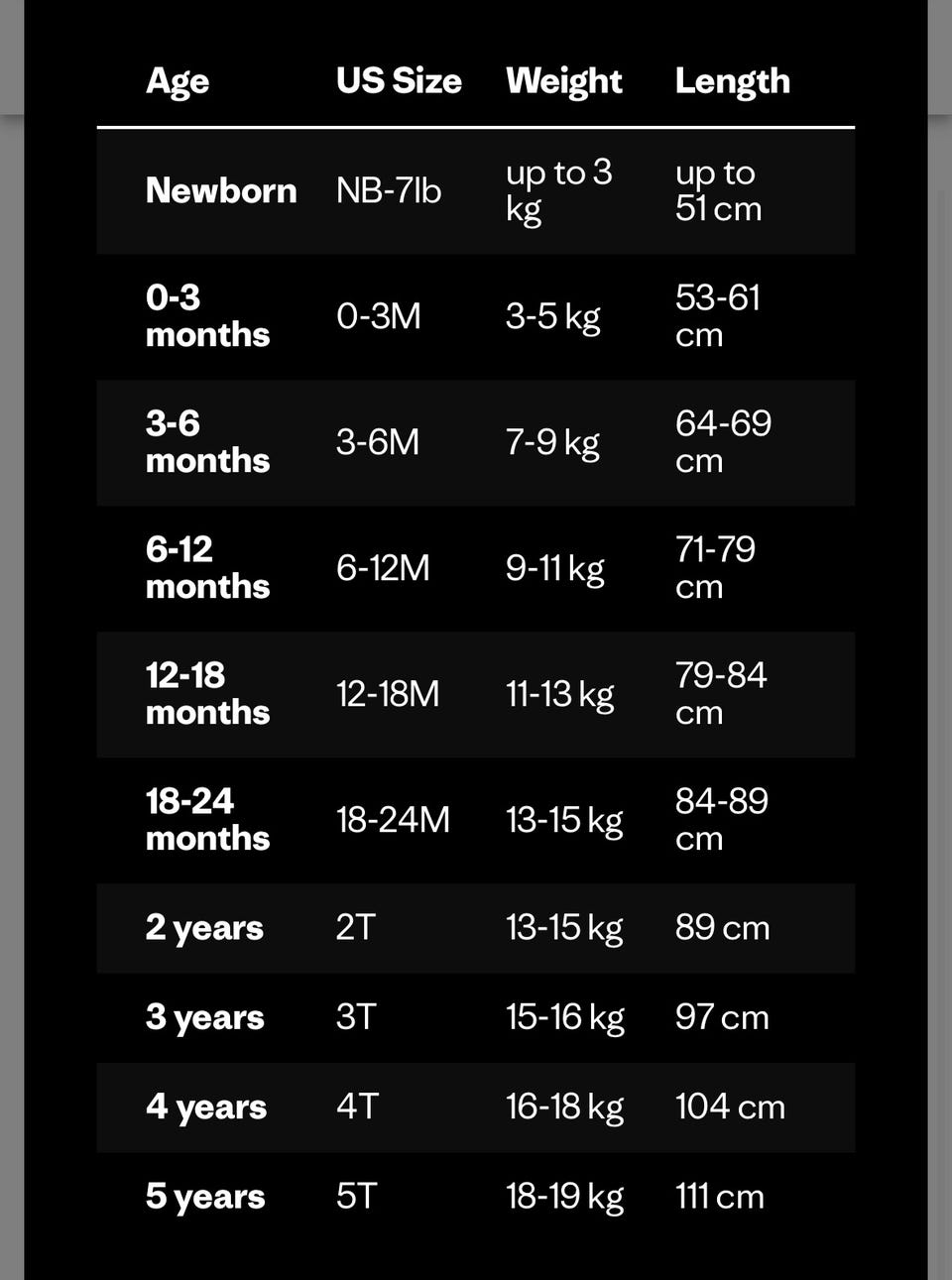 | Age | US Size | Weight | Length |
|---|---|---|---|
| Newborn | NB-7lb | up to 3 kg | up to 51 cm |
| 0-3 months | 0-3M | 3-5 kg | 53-61 cm |
| 3-6 months | 3-6M | 7-9 kg | 64-69 cm |
| 6-12 months | 6-12M | 9-11 kg | 71-79 cm |
| 12-18 months | 12-18M | 11-13 kg | 79-84 cm |
| 18-24 months | 18-24M | 13-15 kg | 84-89 cm |
| 2 years | 2T | 13-15 kg | 89 cm |
| 3 years | 3T | 15-16 kg | 97 cm |
| 4 years | 4T | 16-18 kg | 104 cm |
| 5 years | 5T | 18-19 kg | 111 cm |